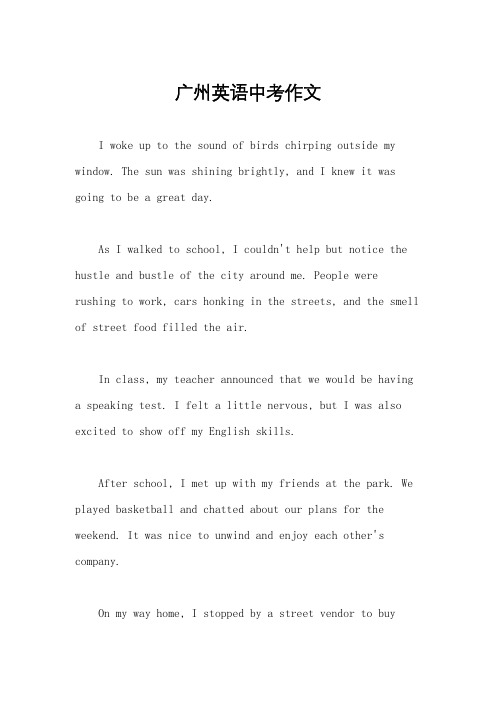 广州英语中考作文

I woke up to the sound of birds chirping outside my window. The sun was shining brightly, and I knew it was going to be a great day.

As I walked to school, I couldn't help but notice the hustle and bustle of the city around me. People were rushing to work, cars honking in the streets, and the smell of street food filled the air.

In class, my teacher announced that we would be having a speaking test. I felt a little nervous, but I was also excited to show off my English skills.

After school, I met up with my friends at the park. We played basketball and chatted about our plans for the weekend. It was nice to unwind and enjoy each other's company.

On my way home, I stopped by a street vendor to buy